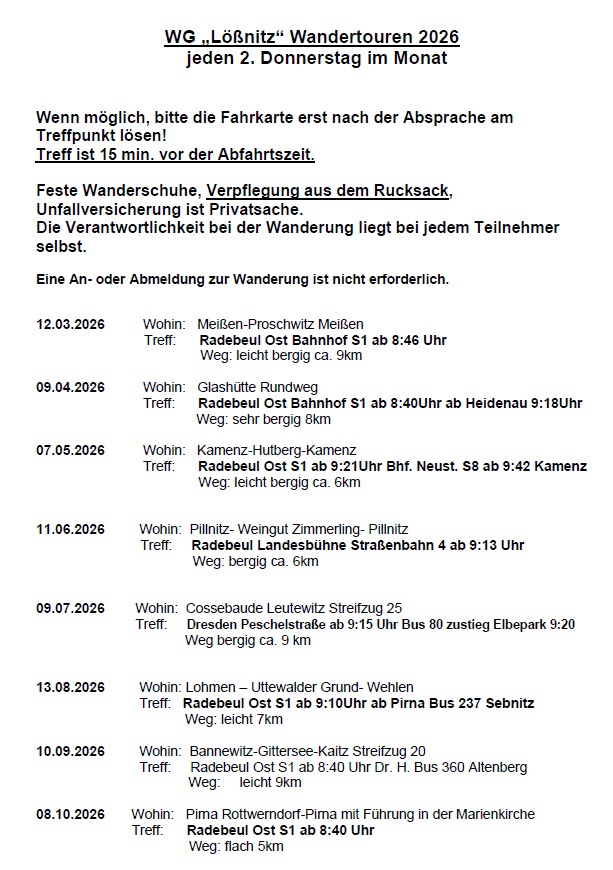 WG „Lößnitz“ Wandertouren 2026
jeden 2. Donnerstag im Monat

Wenn möglich, bitte die Fahrkarte erst nach der Absprache am Treffpunkt lösen!
Treff ist 15 min. vor der Abfahrtszeit.

Feste Wanderschuhe, Verpflegung aus dem Rucksack, Unfallversicherung ist Privatsache.
Die Verantwortlichkeit bei der Wanderung liegt bei jedem Teilnehmer selbst.

Eine An- oder Abmeldung zur Wanderung ist nicht erforderlich.

12.03.2026 Wohin: Meißen-Proschwitz Meißen
Treff: Radebeul Ost Bahnhof S1 ab 8:46 Uhr
Weg: leicht bergig ca. 9km

09.04.2026 Wohin: Glashütte Rundweg
Treff: Radebeul Ost Bahnhof S1 ab 8:40Uhr ab Heidenau 9:18Uhr
Weg: sehr bergig 8km

07.05.2026 Wohin: Kamenz-Hutberg-Kamenz
Treff: Radebeul Ost S1 ab 9:21Uhr Bhf. Neust. S8 ab 9:42 Kamenz
Weg: leicht bergig ca. 6km

11.06.2026 Wohin: Pillnitz- Weingut Zimmerling- Pillnitz
Treff: Radebeul Landesbühne Straßenbahn 4 ab 9:13 Uhr
Weg: bergig ca. 6km

09.07.2026 Wohin: Cossebaude Leutewitz Streifzug 25
Treff: Dresden Peschelstraße ab 9:15 Uhr Bus 80 zustieg Elbepark 9:20
Weg bergig ca. 9 km

13.08.2026 Wohin: Lohmen – Uttewalder Grund- Wehlen
Treff: Radebeul Ost S1 ab 9:10Uhr ab Pirna Bus 237 Sebnitz
Weg: leicht 7km

10.09.2026 Wohin: Bannewitz-Gittersee-Kaitz Streifzug 20
Treff: Radebeul Ost S1 ab 8:40 Uhr Dr. H. Bus 360 Altenberg
Weg: leicht 9km

08.10.2026 Wohin: Pirna Rottwerndorf-Pirna mit Führung in der Marienkirche
Treff: Radebeul Ost S1 ab 8:40 Uhr
Weg: flach 5km